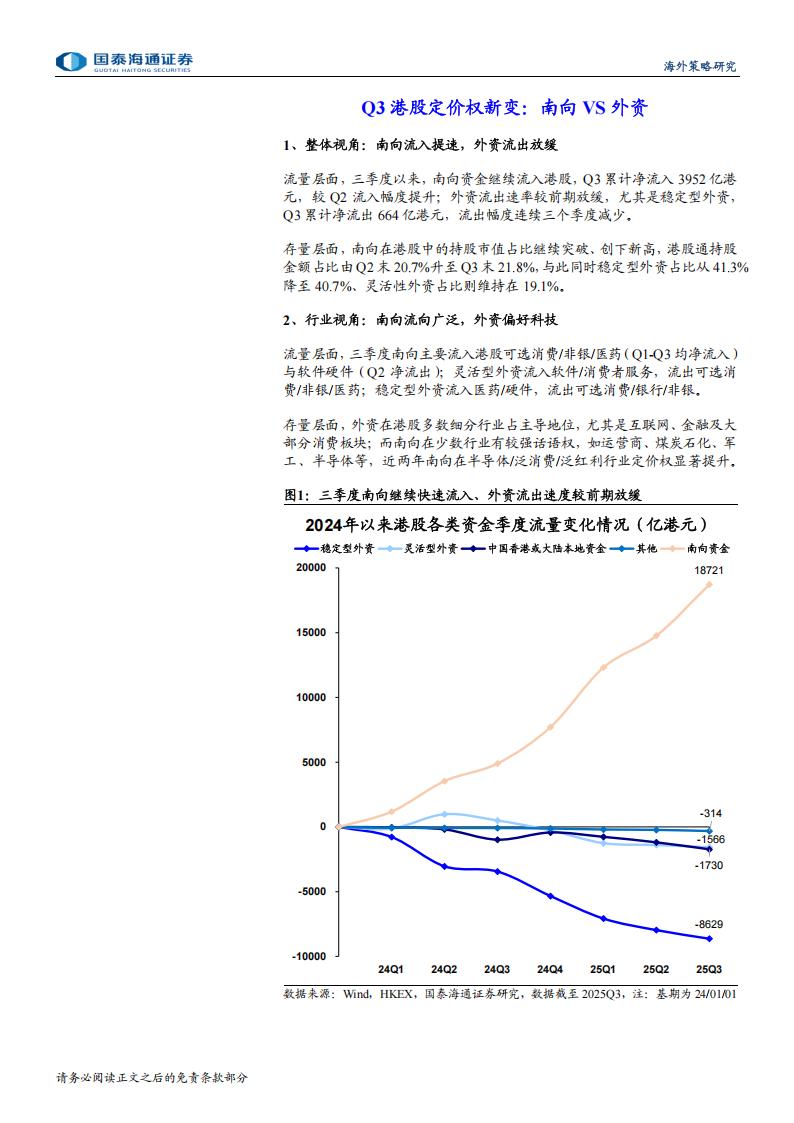 国泰海通证券
GUOTAI HAITONG SECURITIES

海外策略研究

Q3 港股定价权新变：南向 VS 外资

1、整体视角：南向流入提速，外资流出放缓

流量层面，三季度以来，南向资金继续流入港股，Q3 累计净流入 3952 亿港元，较 Q2 流入幅度提升；外资流出速率较前期放缓，尤其是稳定型外资，Q3 累计净流出 664 亿港元，流出幅度连续三个季度减少。

存量层面，南向在港股中的持股市值占比继续突破、创下新高，港股通持股金额占比由 Q2 末 20.7%升至 Q3 末 21.8%，与此同时稳定型外资占比从 41.3%降至 40.7%、灵活性外资占比则维持在 19.1%。

2、行业视角：南向流向广泛，外资偏好科技

流量层面，三季度南向主要流入港股可选消费/非银/医药（Q1-Q3 均净流入）与软件硬件（Q2 净流出）；灵活型外资流入软件/消费者服务，流出可选消费/非银/医药；稳定型外资流入医药/硬件，流出可选消费/银行/非银。

存量层面，外资在港股多数细分行业占主导地位，尤其是互联网、金融及大部分消费板块；而南向在少数行业有较强话语权，如运营商、煤炭石化、军工、半导体等，近两年南向在半导体/泛消费/泛红利行业定价权显著提升。

图1：三季度南向继续快速流入、外资流出速度较前期放缓

2024年以来港股各类资金季度流量变化情况（亿港元）

稳定型外资 灵活型外资 中国香港或大陆本地资金 其他 南向资金

20000
15000
10000
5000
0
-5000
-10000

18721
-314
-1566
-1730
-8629

24Q1 24Q2 24Q3 24Q4 25Q1 25Q2 25Q3

数据来源：Wind，HKEX，国泰海通证券研究，数据截至 2025Q3，注：基期为 24/01/01

请务必阅读正文之后的免责条款部分